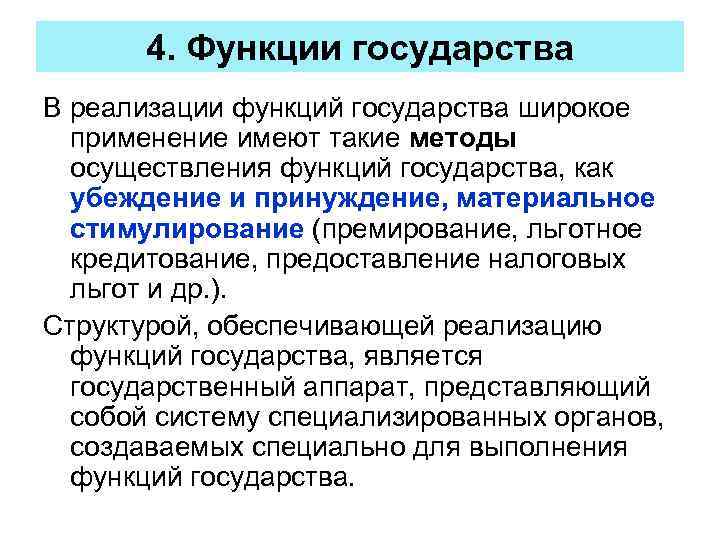 4. Функции государства

В реализации функций государства широкое применение имеют такие методы осуществления функций государства, как убеждение и принуждение, материальное стимулирование (премирование, льготное кредитование, предоставление налоговых льгот и др.).

Структурой, обеспечивающей реализацию функций государства, является государственный аппарат, представляющий собой систему специализированных органов, создаваемых специально для выполнения функций государства.